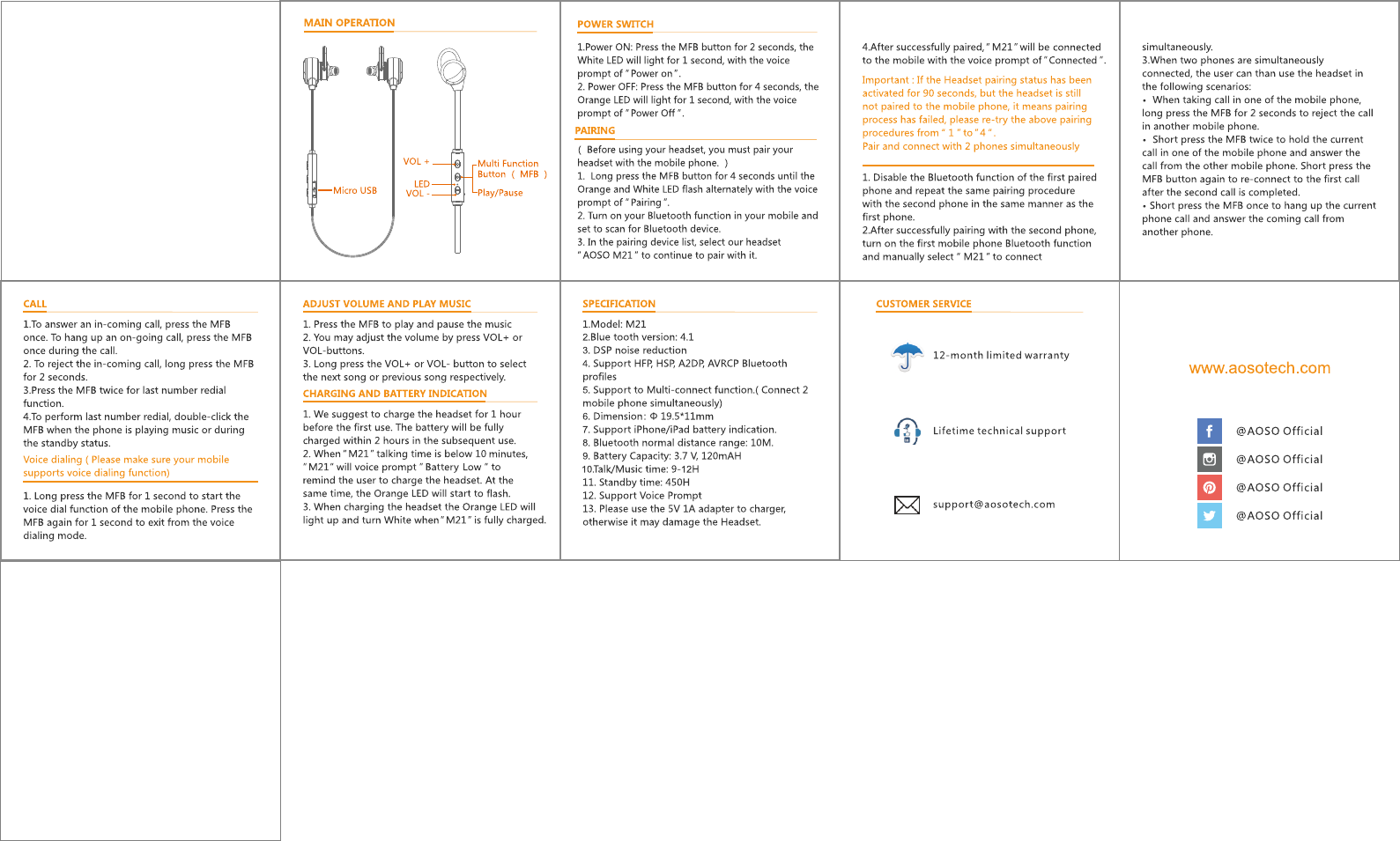 MAIN OPERATION

Micro USB

VOL +
LED
VOL -

Multi Function Button ( MFB )
Play/Pause

POWER SWITCH

1.Power ON: Press the MFB button for 2 seconds, the White LED will light for 1 second, with the voice prompt of " Power on ".
2. Power OFF: Press the MFB button for 4 seconds, the Orange LED will light for 1 second, with the voice prompt of " Power Off ".

PAIRING

( Before using your headset, you must pair your headset with the mobile phone. )
1. Long press the MFB button for 4 seconds until the Orange and White LED flash alternately with the voice prompt of " Pairing ".
2. Turn on your Bluetooth function in your mobile and set to scan for Bluetooth device.
3. In the pairing device list, select our headset " AOSO M21 " to continue to pair with it.

4.After successfully paired, " M21 " will be connected to the mobile with the voice prompt of " Connected ".

Important : If the Headset pairing status has been activated for 90 seconds, but the headset is still not paired to the mobile phone, it means pairing process has failed, please re-try the above pairing procedures from " 1 " to " 4 ".
Pair and connect with 2 phones simultaneously

1. Disable the Bluetooth function of the first paired phone and repeat the same pairing procedure with the second phone in the same manner as the first phone.
2.After successfully pairing with the second phone, turn on the first mobile phone Bluetooth function and manually select " M21 " to connect

simultaneously.
3.When two phones are simultaneously connected, the user can than use the headset in the following scenarios:
• When taking call in one of the mobile phone, long press the MFB for 2 seconds to reject the call in another mobile phone.
• Short press the MFB twice to hold the current call in one of the mobile phone and answer the call from the other mobile phone. Short press the MFB button again to re-connect to the first call after the second call is completed.
• Short press the MFB once to hang up the current phone call and answer the coming call from another phone.

CALL

1.To answer an in-coming call, press the MFB once. To hang up an on-going call, press the MFB once during the call.
2. To reject the in-coming call, long press the MFB for 2 seconds.
3.Press the MFB twice for last number redial function.
4.To perform last number redial, double-click the MFB when the phone is playing music or during the standby status.

Voice dialing ( Please make sure your mobile supports voice dialing function)

1. Long press the MFB for 1 second to start the voice dial function of the mobile phone. Press the MFB again for 1 second to exit from the voice dialing mode.

ADJUST VOLUME AND PLAY MUSIC

1. Press the MFB to play and pause the music
2. You may adjust the volume by press VOL+ or VOL-buttons.
3. Long press the VOL+ or VOL- button to select the next song or previous song respectively.

CHARGING AND BATTERY INDICATION

1. We suggest to charge the headset for 1 hour before the first use. The battery will be fully charged within 2 hours in the subsequent use.
2. When " M21 " talking time is below 10 minutes, " M21 " will voice prompt " Battery Low " to remind the user to charge the headset. At the same time, the Orange LED will start to flash.
3. When charging the headset the Orange LED will light up and turn White when " M21 " is fully charged.

SPECIFICATION

1.Model: M21
2.Blue tooth version: 4.1
3. DSP noise reduction
4. Support HFP, HSP, A2DP, AVRCP Bluetooth profiles
5. Support to Multi-connect function.( Connect 2 mobile phone simultaneously)
6. Dimension: Φ 19.5*11mm
7. Support iPhone/iPad battery indication.
8. Bluetooth normal distance range: 10M.
9. Battery Capacity: 3.7 V, 120mAH
10.Talk/Music time: 9-12H
11. Standby time: 450H
12. Support Voice Prompt
13. Please use the 5V 1A adapter to charger, otherwise it may damage the Headset.

CUSTOMER SERVICE

12-month limited warranty

Lifetime technical support

support@aosotech.com

www.aosotech.com

@AOSO Official
@AOSO Official
@AOSO Official
@AOSO Official